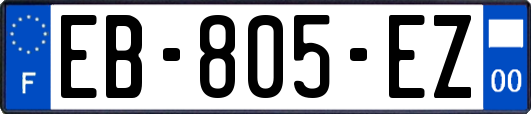 F
EB-805-EZ
00